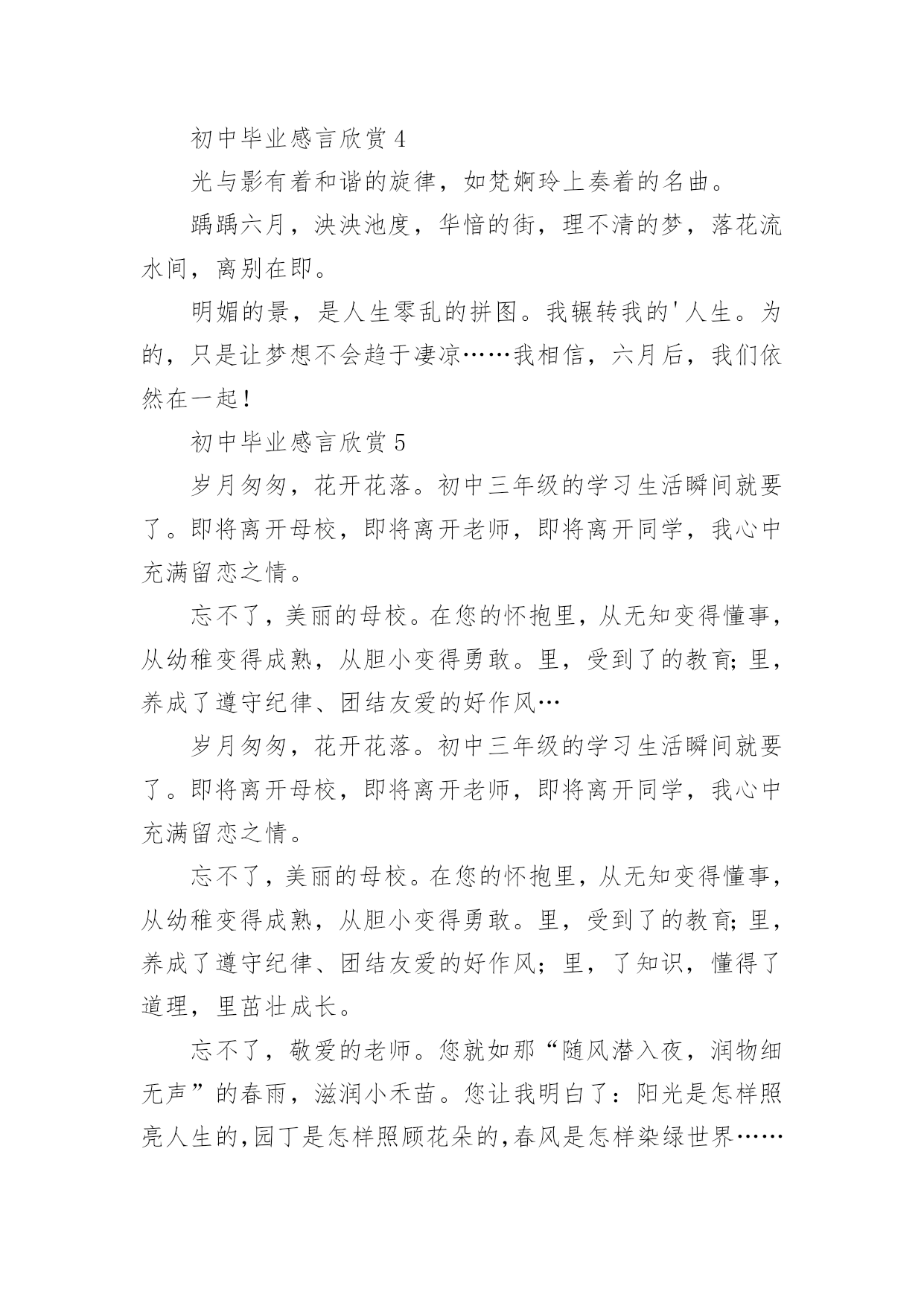 初中毕业感言欣赏 4

光与影有着和谐的旋律，如梵婀玲上奏着的名曲。

踽踽六月，泱泱池度，华愔的街，理不清的梦，落花流水间，离别在即。

明媚的景，是人生零乱的拼图。我辗转我的'人生。为的，只是让梦想不会趋于凄凉……我相信，六月后，我们依然在一起！

初中毕业感言欣赏 5

岁月匆匆，花开花落。初中三年级的学习生活瞬间就要了。即将离开母校，即将离开老师，即将离开同学，我心中充满留恋之情。

忘不了，美丽的母校。在您的怀抱里，从无知变得懂事，从幼稚变得成熟，从胆小变得勇敢。里，受到了的教育；里，养成了遵守纪律、团结友爱的好作风…

岁月匆匆，花开花落。初中三年级的学习生活瞬间就要了。即将离开母校，即将离开老师，即将离开同学，我心中充满留恋之情。

忘不了，美丽的母校。在您的怀抱里，从无知变得懂事，从幼稚变得成熟，从胆小变得勇敢。里，受到了的教育；里，养成了遵守纪律、团结友爱的好作风；里，了知识，懂得了道理，里茁壮成长。

忘不了，敬爱的老师。您就如那“随风潜入夜，润物细无声”的春雨，滋润小禾苗。您让我明白了：阳光是怎样照亮人生的，园丁是怎样照顾花朵的，春风是怎样染绿世界……